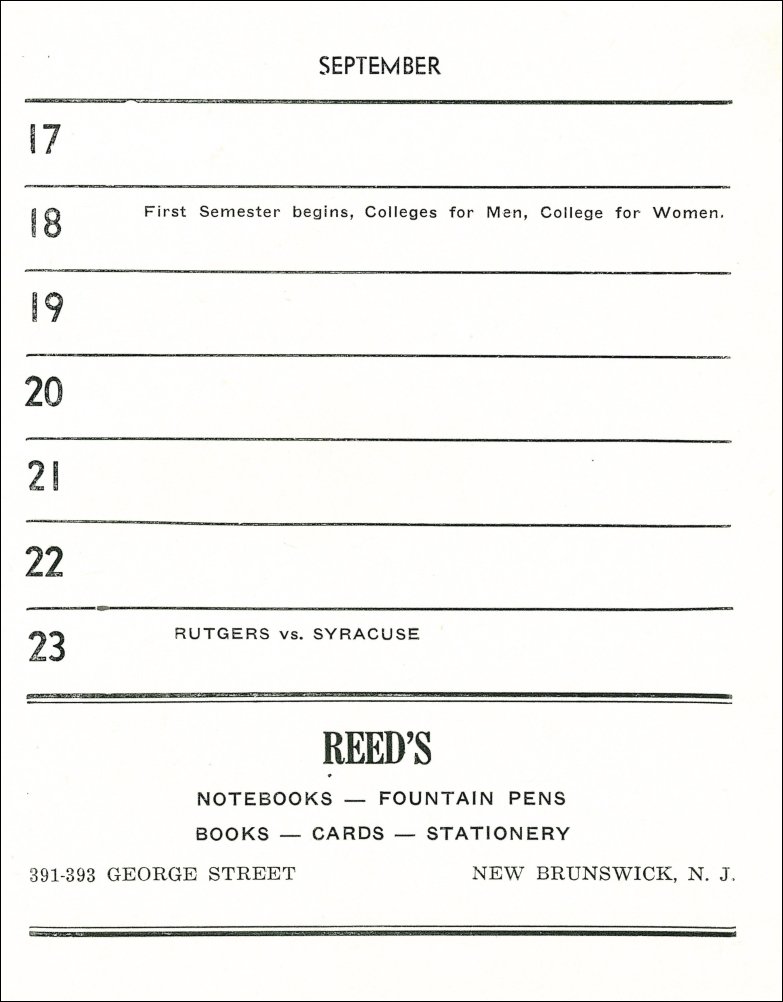 SEPTEMBER

17

18 First Semester begins, Colleges for Men, College for Women.

19

20

21

22

23 RUTGERS vs. SYRACUSE

REED'S

NOTEBOOKS — FOUNTAIN PENS

BOOKS — CARDS — STATIONERY

391-393 GEORGE STREET NEW BRUNSWICK, N. J.